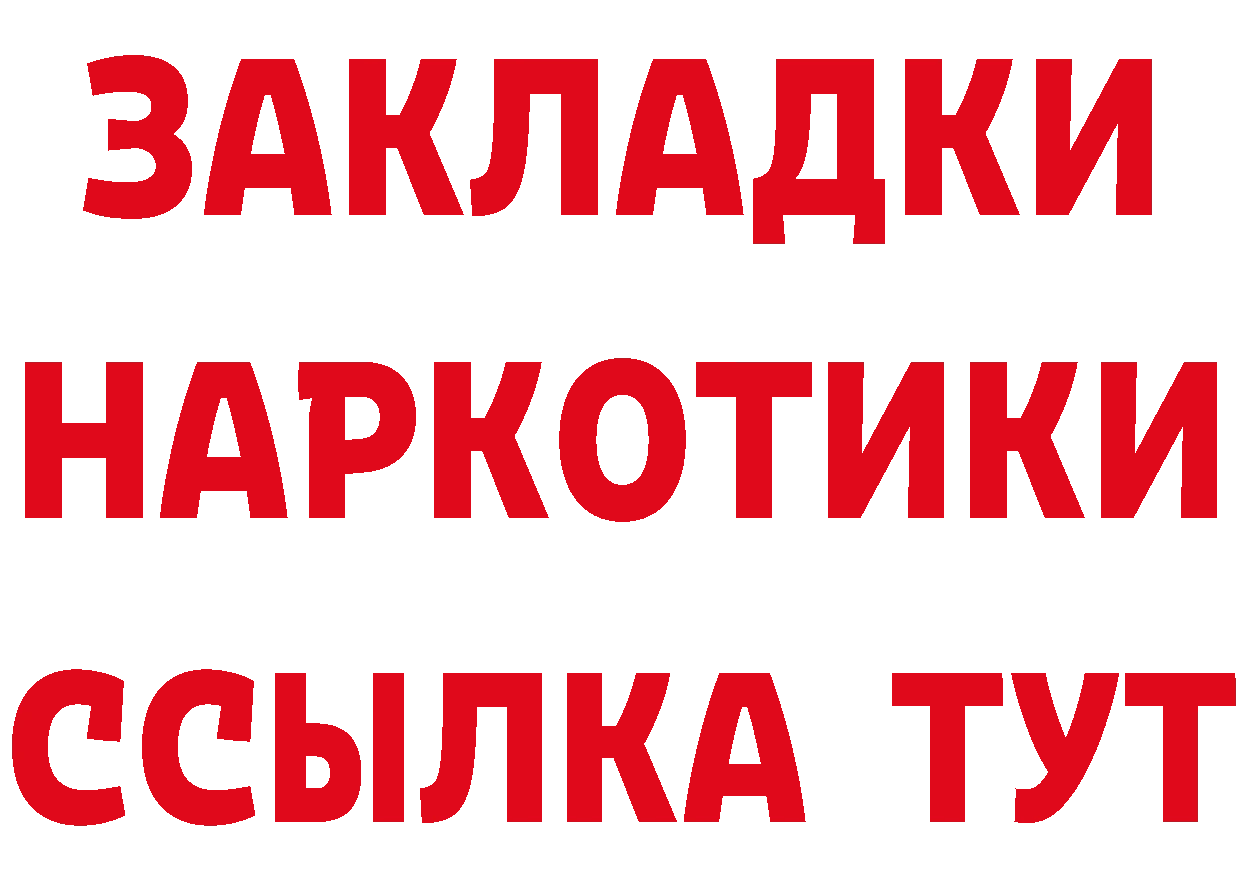 ЗАКЛАДКИ НАРКОТИКИ ССЫЛКА ТУТ